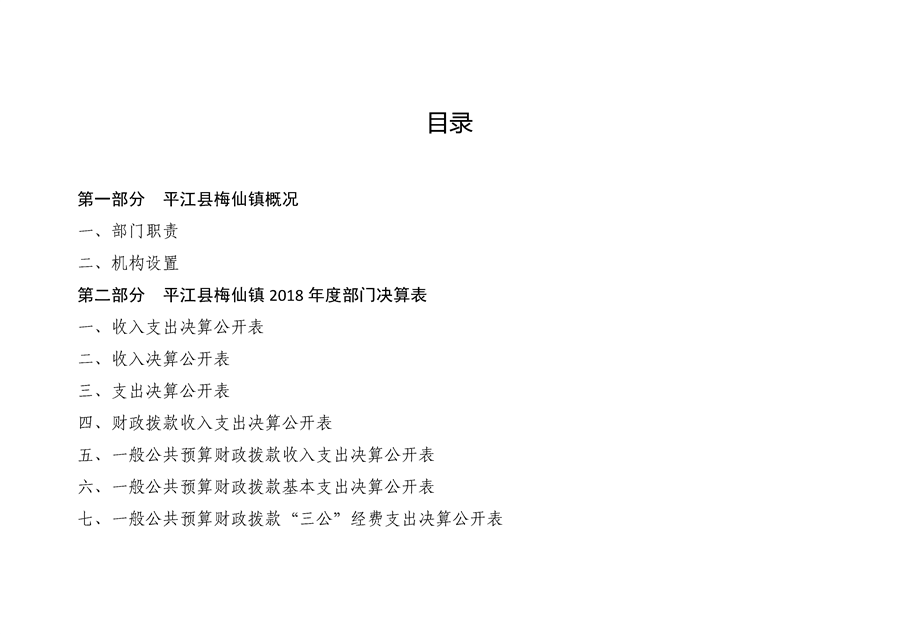 目录

第一部分　平江县梅仙镇概况

一、部门职责

二、机构设置

第二部分　平江县梅仙镇 2018 年度部门决算表

一、收入支出决算公开表

二、收入决算公开表

三、支出决算公开表

四、财政拨款收入支出决算公开表

五、一般公共预算财政拨款收入支出决算公开表

六、一般公共预算财政拨款基本支出决算公开表

七、一般公共预算财政拨款“三公”经费支出决算公开表